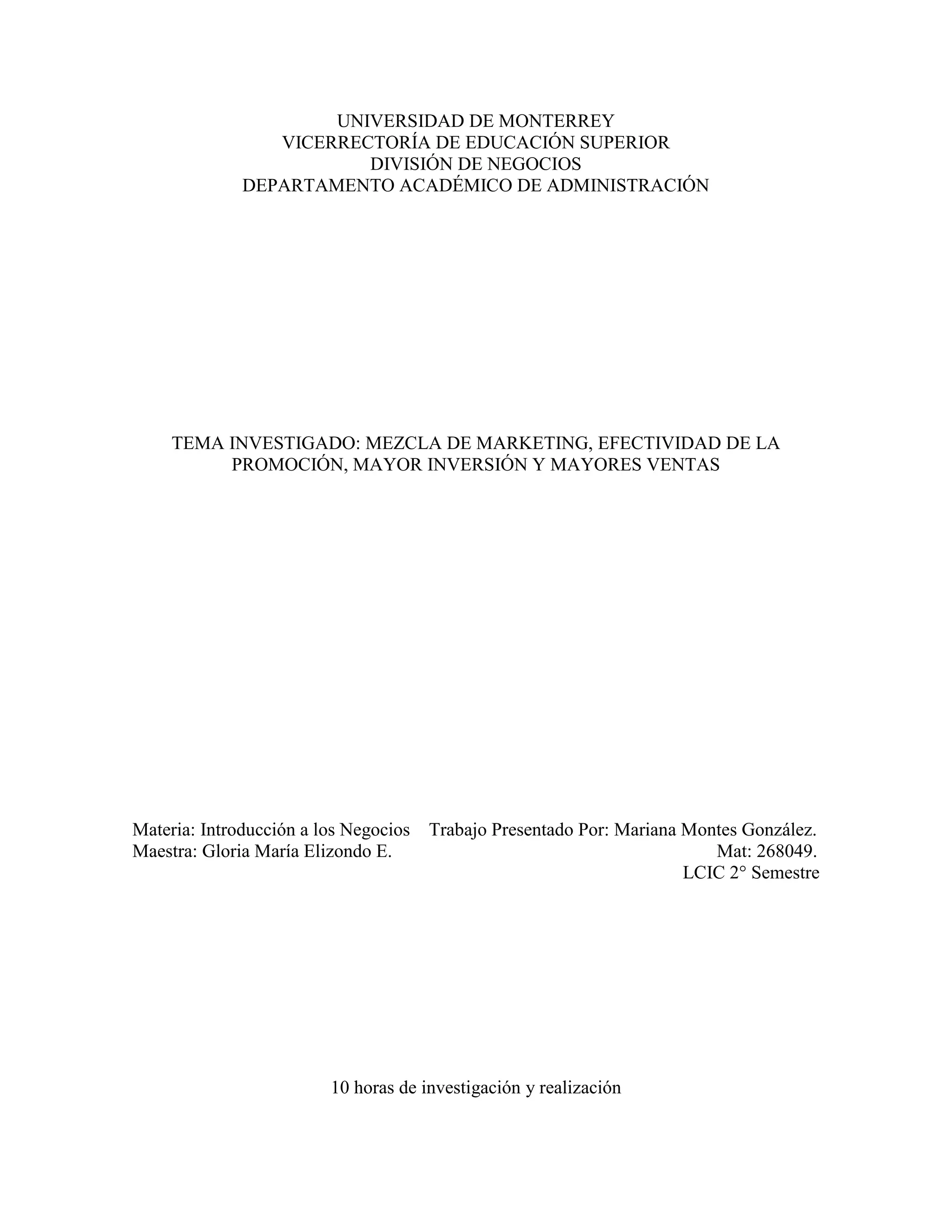 UNIVERSIDAD DE MONTERREY
VICERRECTORÍA DE EDUCACIÓN SUPERIOR
DIVISIÓN DE NEGOCIOS
DEPARTAMENTO ACADÉMICO DE ADMINISTRACIÓN

TEMA INVESTIGADO: MEZCLA DE MARKETING, EFECTIVIDAD DE LA PROMOCIÓN, MAYOR INVERSIÓN Y MAYORES VENTAS

Materia: Introducción a los Negocios
Maestra: Gloria María Elizondo E.

Trabajo Presentado Por: Mariana Montes González.
Mat: 268049.
LCIC 2° Semestre

10 horas de investigación y realización